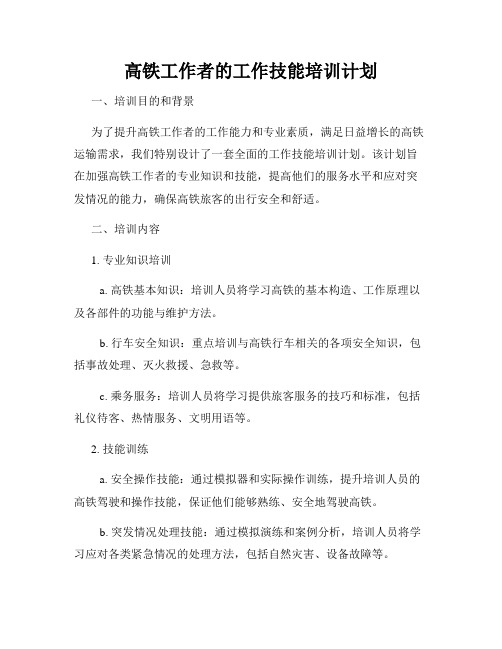 高铁工作者的工作技能培训计划

一、培训目的和背景

为了提升高铁工作者的工作能力和专业素质，满足日益增长的高铁运输需求，我们特别设计了一套全面的工作技能培训计划。该计划旨在加强高铁工作者的专业知识和技能，提高他们的服务水平和应对突发情况的能力，确保高铁旅客的出行安全和舒适。

二、培训内容

1. 专业知识培训

a. 高铁基本知识：培训人员将学习高铁的基本构造、工作原理以及各部件的功能与维护方法。

b. 行车安全知识：重点培训与高铁行车相关的各项安全知识，包括事故处理、灭火救援、急救等。

c. 乘务服务：培训人员将学习提供旅客服务的技巧和标准，包括礼仪待客、热情服务、文明用语等。

2. 技能训练

a. 安全操作技能：通过模拟器和实际操作训练，提升培训人员的高铁驾驶和操作技能，保证他们能够熟练、安全地驾驶高铁。

b. 突发情况处理技能：通过模拟演练和案例分析，培训人员将学习应对各类紧急情况的处理方法，包括自然灾害、设备故障等。